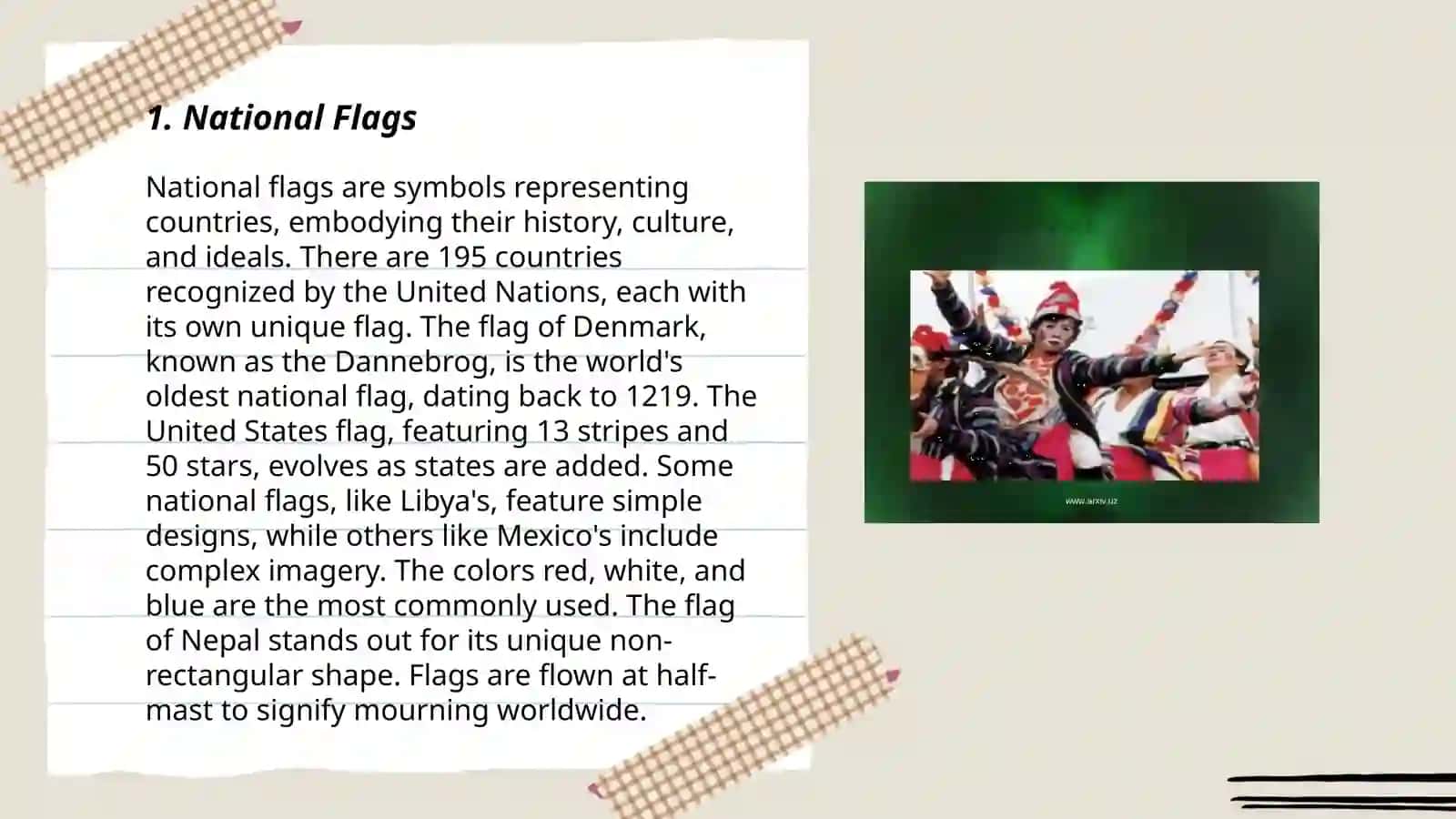 1. National Flags

National flags are symbols representing countries, embodying their history, culture, and ideals. There are 195 countries recognized by the United Nations, each with its own unique flag. The flag of Denmark, known as the Dannebrog, is the world's oldest national flag, dating back to 1219. The United States flag, featuring 13 stripes and 50 stars, evolves as states are added. Some national flags, like Libya's, feature simple designs, while others like Mexico's include complex imagery. The colors red, white, and blue are the most commonly used. The flag of Nepal stands out for its unique non-rectangular shape. Flags are flown at half-mast to signify mourning worldwide.

www.arxiv.uz